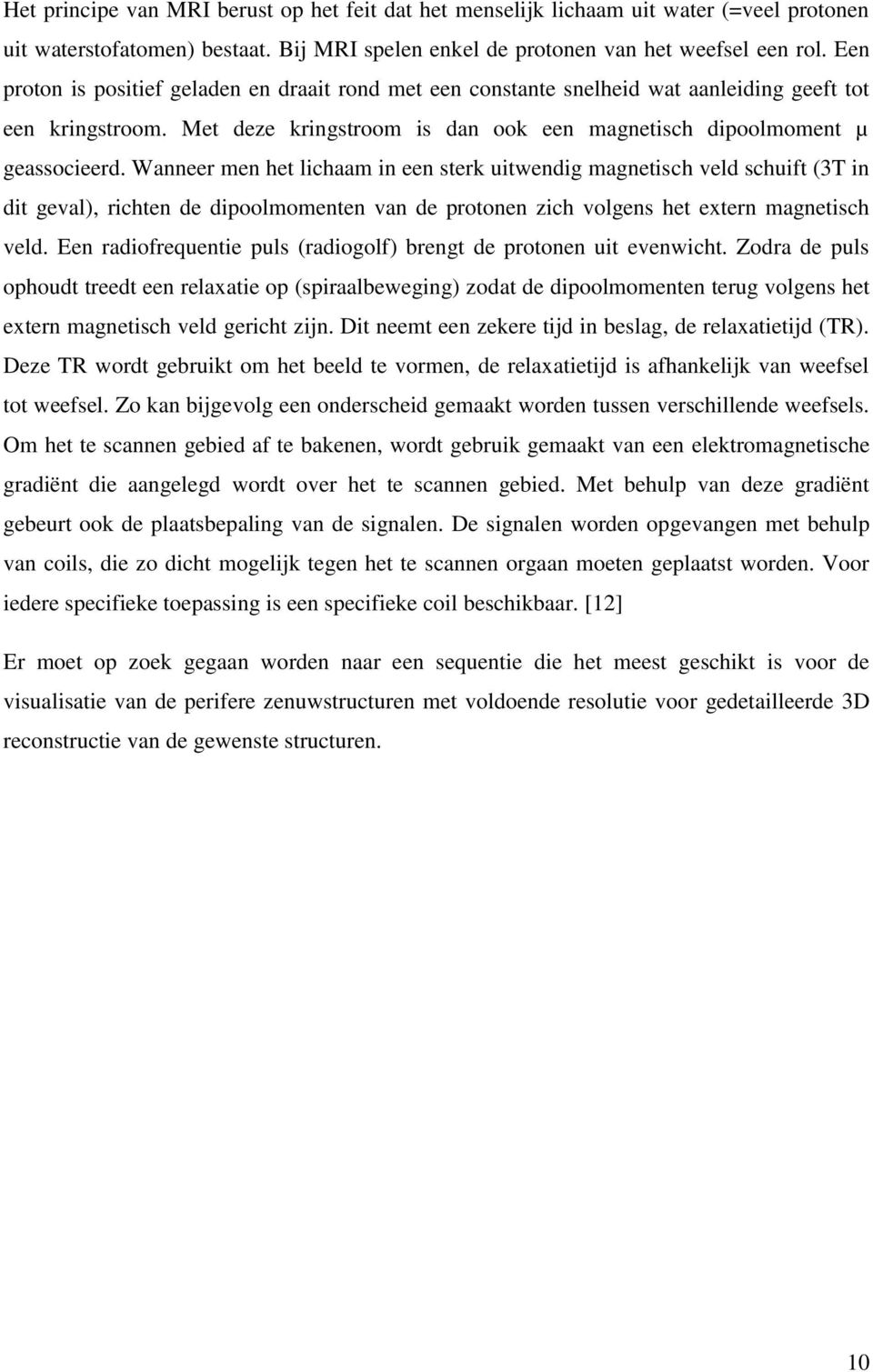 Het principe van MRI berust op het feit dat het menselijk lichaam uit water (=veel protonen uit waterstofatomen) bestaat. Bij MRI spelen enkel de protonen van het weefsel een rol. Een proton is positief geladen en draait rond met een constante snelheid wat aanleiding geeft tot een kringstroom. Met deze kringstroom is dan ook een magnetisch dipoolmoment μ geassocieerd. Wanneer men het lichaam in een sterk uitwendig magnetisch veld schuift (3T in dit geval), richten de dipoolmomenten van de protonen zich volgens het extern magnetisch veld. Een radiofrequentie puls (radiogolf) brengt de protonen uit evenwicht. Zodra de puls ophoudt treedt een relaxatie op (spiraalbeweging) zodat de dipoolmomenten terug volgens het extern magnetisch veld gericht zijn. Dit neemt een zekere tijd in beslag, de relaxatietijd (TR). Deze TR wordt gebruikt om het beeld te vormen, de relaxatietijd is afhankelijk van weefsel tot weefsel. Zo kan bijgevolg een onderscheid gemaakt worden tussen verschillende weefsels. Om het te scannen gebied af te bakenen, wordt gebruik gemaakt van een elektromagnetische gradiënt die aangelegd wordt over het te scannen gebied. Met behulp van deze gradiënt gebeurt ook de plaatsbepaling van de signalen. De signalen worden opgevangen met behulp van coils, die zo dicht mogelijk tegen het te scannen orgaan moeten geplaatst worden. Voor iedere specifieke toepassing is een specifieke coil beschikbaar. [12]

Er moet op zoek gegaan worden naar een sequentie die het meest geschikt is voor de visualisatie van de perifere zenuwstructuren met voldoende resolutie voor gedetailleerde 3D reconstructie van de gewenste structuren.

10